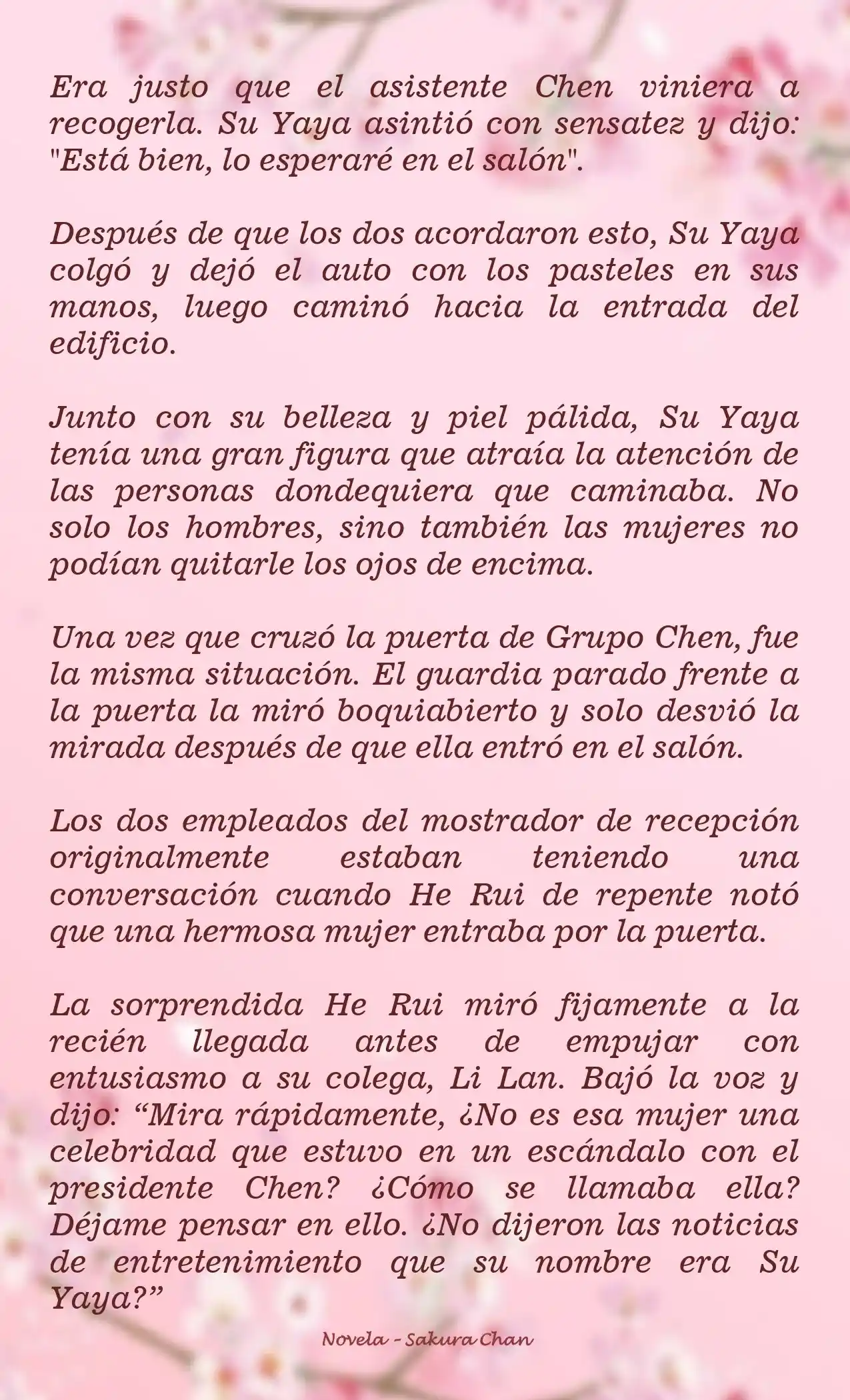 Era justo que el asistente Chen viniera a recogerla. Su Yaya asintió con sensatez y dijo: "Está bien, lo esperaré en el salón".

Después de que los dos acordaron esto, Su Yaya colgó y dejó el auto con los pasteles en sus manos, luego caminó hacia la entrada del edificio.

Junto con su belleza y piel pálida, Su Yaya tenía una gran figura que atraía la atención de las personas dondequiera que caminaba. No solo los hombres, sino también las mujeres no podían quitarle los ojos de encima.

Una vez que cruzó la puerta de Grupo Chen, fue la misma situación. El guardia parado frente a la puerta la miró boquiabierto y solo desvió la mirada después de que ella entró en el salón.

Los dos empleados del mostrador de recepción originalmente estaban teniendo una conversación cuando He Rui de repente notó que una hermosa mujer entraba por la puerta.

La sorprendida He Rui miró fijamente a la recién llegada antes de empujar con entusiasmo a su colega, Li Lan. Bajó la voz y dijo: “Mira rápidamente, ¿No es esa mujer una celebridad que estuvo en un escándalo con el presidente Chen? ¿Cómo se llamaba ella? Déjame pensar en ello. ¿No dijeron las noticias de entretenimiento que su nombre era Su Yaya?”

Novela - Sakura Chan